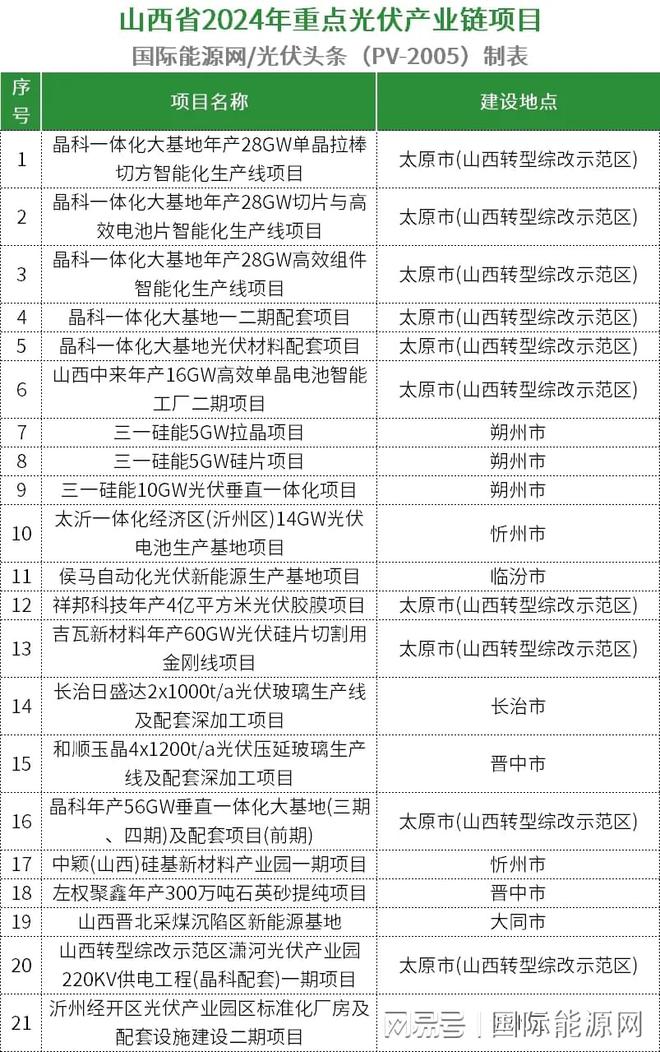 山西省2024年重点光伏产业链项目

国际能源网/光伏头条（PV-2005）制表

| 序号 | 项目名称 | 建设地点 |
|---|---|---|
| 1 | 晶科一体化大基地年产28GW单晶拉棒切方智能化生产线项目 | 太原市(山西转型综改示范区) |
| 2 | 晶科一体化大基地年产28GW切片与高效电池片智能化生产线项目 | 太原市(山西转型综改示范区) |
| 3 | 晶科一体化大基地年产28GW高效组件智能化生产线项目 | 太原市(山西转型综改示范区) |
| 4 | 晶科一体化大基地一二期配套项目 | 太原市(山西转型综改示范区) |
| 5 | 晶科一体化大基地光伏材料配套项目 | 太原市(山西转型综改示范区) |
| 6 | 山西中来年产16GW高效单晶电池智能工厂二期项目 | 太原市(山西转型综改示范区) |
| 7 | 三一硅能5GW拉晶项目 | 朔州市 |
| 8 | 三一硅能5GW硅片项目 | 朔州市 |
| 9 | 三一硅能10GW光伏垂直一体化项目 | 朔州市 |
| 10 | 太沂一体化经济区(沂州区)14GW光伏电池生产基地项目 | 忻州市 |
| 11 | 侯马自动化光伏新能源生产基地项目 | 临汾市 |
| 12 | 祥邦科技年产4亿平方米光伏胶膜项目 | 太原市(山西转型综改示范区) |
| 13 | 吉瓦新材料年产60GW光伏硅片切割用金刚线项目 | 太原市(山西转型综改示范区) |
| 14 | 长治日盛达2x1000t/a光伏玻璃生产线及配套深加工项目 | 长治市 |
| 15 | 和顺玉晶4x1200t/a光伏压延玻璃生产线及配套深加工项目 | 晋中市 |
| 16 | 晶科年产56GW垂直一体化大基地(三期、四期)及配套项目(前期) | 太原市(山西转型综改示范区) |
| 17 | 中颖(山西)硅基新材料产业园一期项目 | 忻州市 |
| 18 | 左权聚鑫年产300万吨石英砂提纯项目 | 晋中市 |
| 19 | 山西晋北采煤沉陷区新能源基地 | 大同市 |
| 20 | 山西转型综改示范区潇河光伏产业园220KV供电工程(晶科配套)一期项目 | 太原市(山西转型综改示范区) |
| 21 | 沂州经开区光伏产业园区标准化厂房及配套设施建设二期项目 | |

网易号 | 国际能源网